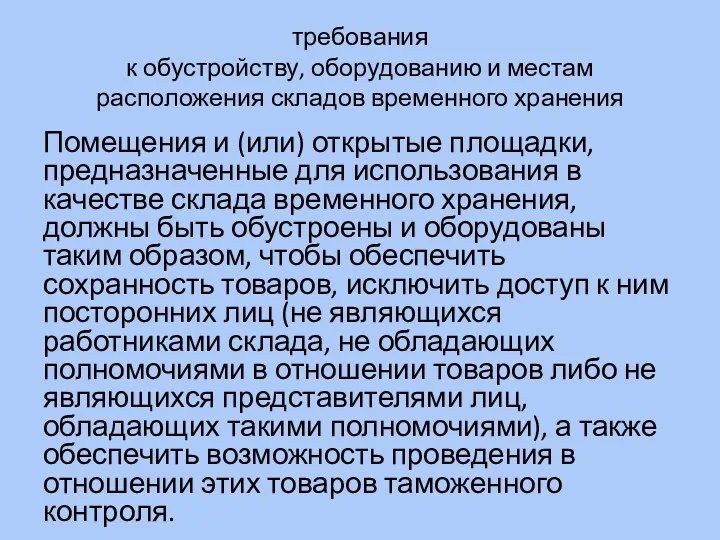 требования
к обустройству, оборудованию и местам расположения складов временного хранения

Помещения и (или) открытые площадки, предназначенные для использования в качестве склада временного хранения, должны быть обустроены и оборудованы таким образом, чтобы обеспечить сохранность товаров, исключить доступ к ним посторонних лиц (не являющихся работниками склада, не обладающих полномочиями в отношении товаров либо не являющихся представителями лиц, обладающих такими полномочиями), а также обеспечить возможность проведения в отношении этих товаров таможенного контроля.